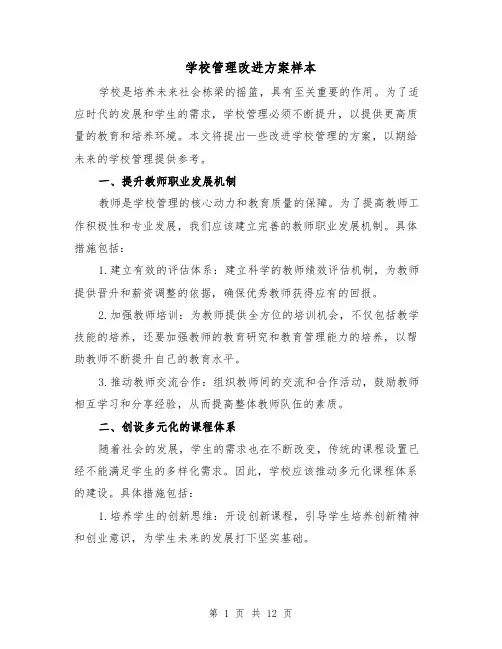 学校管理改进方案样本

学校是培养未来社会栋梁的摇篮，具有至关重要的作用。为了适应时代的发展和学生的需求，学校管理必须不断提升，以提供更高质量的教育和培养环境。本文将提出一些改进学校管理的方案，以期给未来的学校管理提供参考。

一、提升教师职业发展机制

教师是学校管理的核心动力和教育质量的保障。为了提高教师工作积极性和专业发展，我们应该建立完善的教师职业发展机制。具体措施包括：

1. 建立有效的评估体系：建立科学的教师绩效评估机制，为教师提供晋升和薪资调整的依据，确保优秀教师获得应有的回报。

2. 加强教师培训：为教师提供全方位的培训机会，不仅包括教学技能的培养，还要加强教师的教育研究和教育管理能力的培养，以帮助教师不断提升自己的教育水平。

3. 推动教师交流合作：组织教师间的交流和合作活动，鼓励教师相互学习和分享经验，从而提高整体教师队伍的素质。

二、创设多元化的课程体系

随着社会的发展，学生的需求也在不断改变，传统的课程设置已经不能满足学生的多样化需求。因此，学校应该推动多元化课程体系的建设。具体措施包括：

1. 培养学生的创新思维：开设创新课程，引导学生培养创新精神和创业意识，为学生未来的发展打下坚实基础。

第 1 页 共 12 页